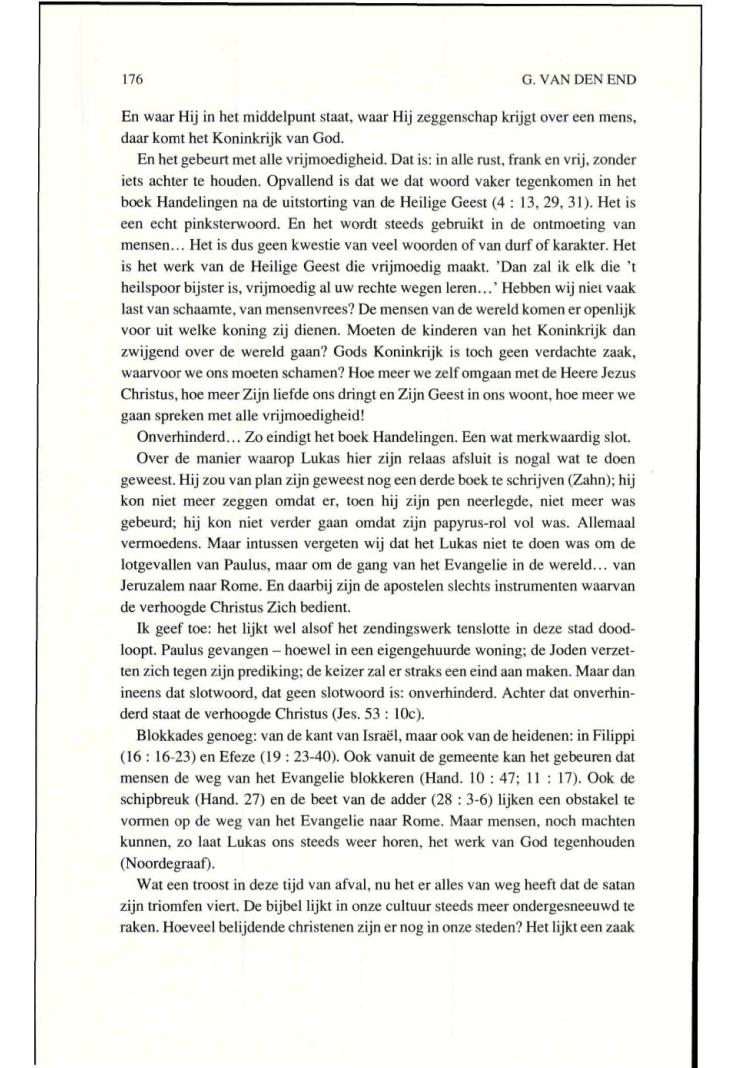 176

G. VAN DEN END

En waar Hij in het middelpunt staat, waar Hij zeggenschap krijgt over een mens, daar komt het Koninkrijk van God.

En het gebeurt met alle vrijmoedigheid. Dat is: in alle rust, frank en vrij, zonder iets achter te houden. Opvallend is dat we dat woord vaker tegenkomen in het boek Handelingen na de uitstorting van de Heilige Geest (4 : 13, 29, 31). Het is een echt pinksterwoord. En het wordt steeds gebruikt in de ontmoeting van mensen… Het is dus geen kwestie van veel woorden of van durf of karakter. Het is het werk van de Heilige Geest die vrijmoedig maakt. 'Dan zal ik elk die 't heilspoor bijster is, vrijmoedig al uw rechte wegen leren…' Hebben wij niet vaak last van schaamte, van mensenvrees? De mensen van de wereld komen er openlijk voor uit welke koning zij dienen. Moeten de kinderen van het Koninkrijk dan zwijgend over de wereld gaan? Gods Koninkrijk is toch geen verdachte zaak, waarvoor we ons moeten schamen? Hoe meer we zelf omgaan met de Heere Jezus Christus, hoe meer Zijn liefde ons dringt en Zijn Geest in ons woont, hoe meer we gaan spreken met alle vrijmoedigheid!

Onverhinderd… Zo eindigt het boek Handelingen. Een wat merkwaardig slot.

Over de manier waarop Lukas hier zijn relaas afsluit is nogal wat te doen geweest. Hij zou van plan zijn geweest nog een derde boek te schrijven (Zahn); hij kon niet meer zeggen omdat er, toen hij zijn pen neerlegde, niet meer was gebeurd; hij kon niet verder gaan omdat zijn papyrus-rol vol was. Allemaal vermoedens. Maar intussen vergeten wij dat het Lukas niet te doen was om de lotgevallen van Paulus, maar om de gang van het Evangelie in de wereld… van Jeruzalem naar Rome. En daarbij zijn de apostelen slechts instrumenten waarvan de verhoogde Christus Zich bedient.

Ik geef toe: het lijkt wel alsof het zendingswerk tenslotte in deze stad doodloopt. Paulus gevangen – hoewel in een eigengehuurde woning; de Joden verzetten zich tegen zijn prediking; de keizer zal er straks een eind aan maken. Maar dan ineens dat slotwoord, dat geen slotwoord is: onverhinderd. Achter dat onverhinderd staat de verhoogde Christus (Jes. 53 : 10c).

Blokkades genoeg: van de kant van Israël, maar ook van de heidenen: in Filippi (16 : 16-23) en Efeze (19 : 23-40). Ook vanuit de gemeente kan het gebeuren dat mensen de weg van het Evangelie blokkeren (Hand. 10 : 47; 11 : 17). Ook de schipbreuk (Hand. 27) en de beet van de adder (28 : 3-6) lijken een obstakel te vormen op de weg van het Evangelie naar Rome. Maar mensen, noch machten kunnen, zo laat Lukas ons steeds weer horen, het werk van God tegenhouden (Noordegraaf).

Wat een troost in deze tijd van afval, nu het er alles van weg heeft dat de satan zijn triomfen viert. De bijbel lijkt in onze cultuur steeds meer ondergesneeuwd te raken. Hoeveel belijdende christenen zijn er nog in onze steden? Het lijkt een zaak